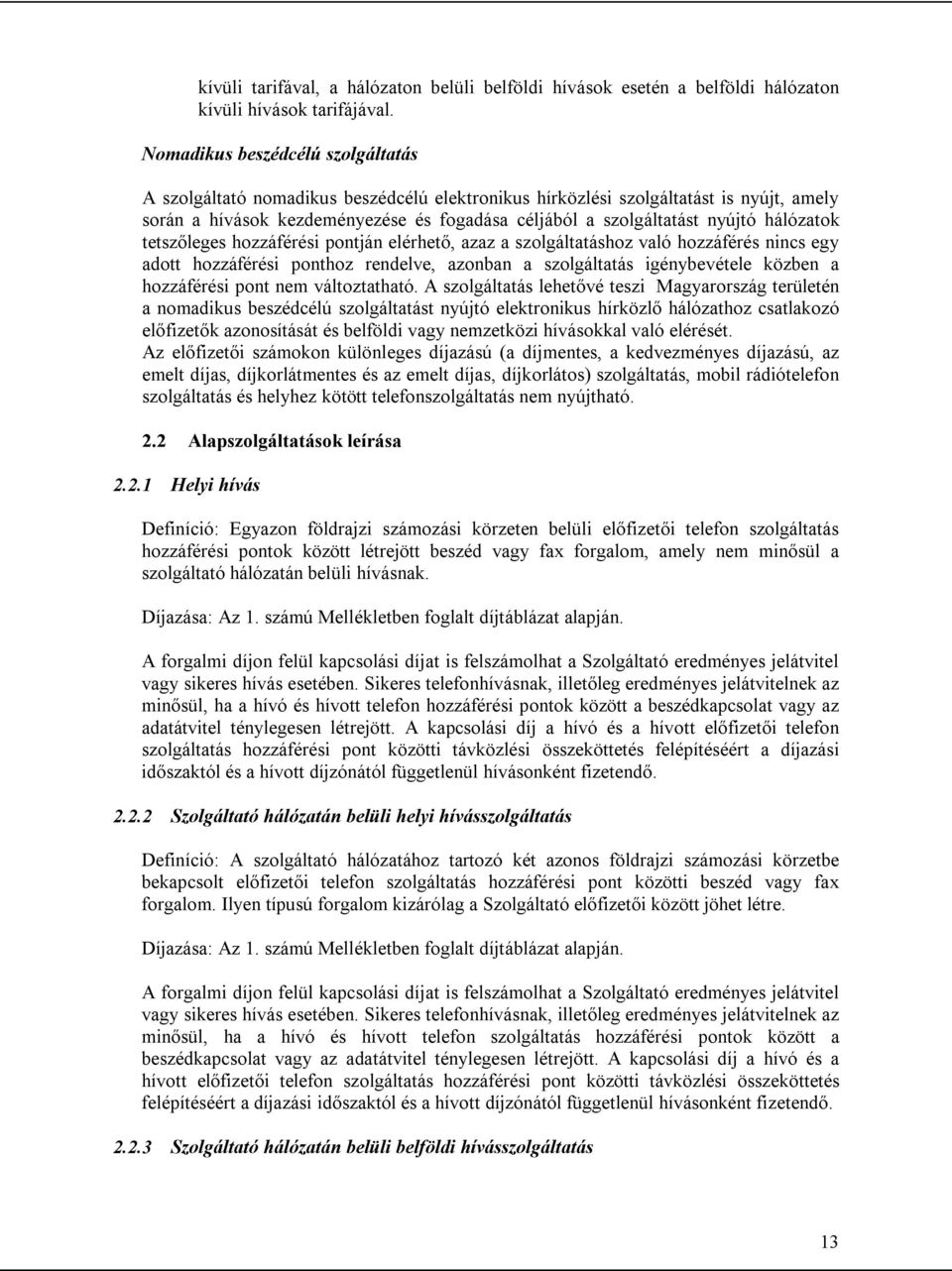 kívüli tarifával, a hálózaton belüli belföldi hívások esetén a belföldi hálózaton kívüli hívások tarifájával.

Nomadikus beszédcélú szolgáltatás

A szolgáltató nomadikus beszédcélú elektronikus hírközlési szolgáltatást is nyújt, amely során a hívások kezdeményezése és fogadása céljából a szolgáltatást nyújtó hálózatok tetszőleges hozzáférési pontján elérhető, azaz a szolgáltatáshoz való hozzáférés nincs egy adott hozzáférési ponthoz rendelve, azonban a szolgáltatás igénybevétele közben a hozzáférési pont nem változtatható. A szolgáltatás lehetővé teszi Magyarország területén a nomadikus beszédcélú szolgáltatást nyújtó elektronikus hírközlő hálózathoz csatlakozó előfizetők azonosítását és belföldi vagy nemzetközi hívásokkal való elérését.
Az előfizetői számokon különleges díjazású (a díjmentes, a kedvezményes díjazású, az emelt díjas, díjkorlátmentes és az emelt díjas, díjkorlátos) szolgáltatás, mobil rádiótelefon szolgáltatás és helyhez kötött telefonszolgáltatás nem nyújtható.

2.2 Alapszolgáltatások leírása

2.2.1 Helyi hívás

Definíció: Egyazon földrajzi számozási körzeten belüli előfizetői telefon szolgáltatás hozzáférési pontok között létrejött beszéd vagy fax forgalom, amely nem minősül a szolgáltató hálózatán belüli hívásnak.

Díjazása: Az 1. számú Mellékletben foglalt díjtáblázat alapján.

A forgalmi díjon felül kapcsolási díjat is felszámolhat a Szolgáltató eredményes jelátvitel vagy sikeres hívás esetében. Sikeres telefonhívásnak, illetőleg eredményes jelátvitelnek az minősül, ha a hívó és hívott telefon hozzáférési pontok között a beszédkapcsolat vagy az adatátvitel ténylegesen létrejött. A kapcsolási díj a hívó és a hívott előfizetői telefon szolgáltatás hozzáférési pont közötti távközlési összeköttetés felépítéséért a díjazási időszaktól és a hívott díjzónától függetlenül hívásonként fizetendő.

2.2.2 Szolgáltató hálózatán belüli helyi hívásszolgáltatás

Definíció: A szolgáltató hálózatához tartozó két azonos földrajzi számozási körzetbe bekapcsolt előfizetői telefon szolgáltatás hozzáférési pont közötti beszéd vagy fax forgalom. Ilyen típusú forgalom kizárólag a Szolgáltató előfizetői között jöhet létre.

Díjazása: Az 1. számú Mellékletben foglalt díjtáblázat alapján.

A forgalmi díjon felül kapcsolási díjat is felszámolhat a Szolgáltató eredményes jelátvitel vagy sikeres hívás esetében. Sikeres telefonhívásnak, illetőleg eredményes jelátvitelnek az minősül, ha a hívó és hívott telefon szolgáltatás hozzáférési pontok között a beszédkapcsolat vagy az adatátvitel ténylegesen létrejött. A kapcsolási díj a hívó és a hívott előfizetői telefon szolgáltatás hozzáférési pont közötti távközlési összeköttetés felépítéséért a díjazási időszaktól és a hívott díjzónától függetlenül hívásonként fizetendő.

2.2.3 Szolgáltató hálózatán belüli belföldi hívásszolgáltatás

13